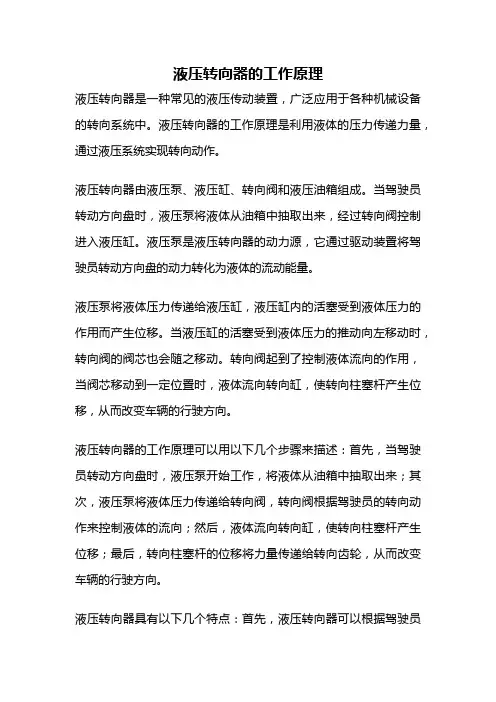 液压转向器的工作原理

液压转向器是一种常见的液压传动装置，广泛应用于各种机械设备的转向系统中。液压转向器的工作原理是利用液体的压力传递力量，通过液压系统实现转向动作。

液压转向器由液压泵、液压缸、转向阀和液压油箱组成。当驾驶员转动方向盘时，液压泵将液体从油箱中抽取出来，经过转向阀控制进入液压缸。液压泵是液压转向器的动力源，它通过驱动装置将驾驶员转动方向盘的动力转化为液体的流动能量。

液压泵将液体压力传递给液压缸，液压缸内的活塞受到液体压力的作用而产生位移。当液压缸的活塞受到液体压力的推动向左移动时，转向阀的阀芯也会随之移动。转向阀起到了控制液体流向的作用，当阀芯移动到一定位置时，液体流向转向缸，使转向柱塞杆产生位移，从而改变车辆的行驶方向。

液压转向器的工作原理可以用以下几个步骤来描述：首先，当驾驶员转动方向盘时，液压泵开始工作，将液体从油箱中抽取出来；其次，液压泵将液体压力传递给转向阀，转向阀根据驾驶员的转向动作来控制液体的流向；然后，液体流向转向缸，使转向柱塞杆产生位移；最后，转向柱塞杆的位移将力量传递给转向齿轮，从而改变车辆的行驶方向。

液压转向器具有以下几个特点：首先，液压转向器可以根据驾驶员